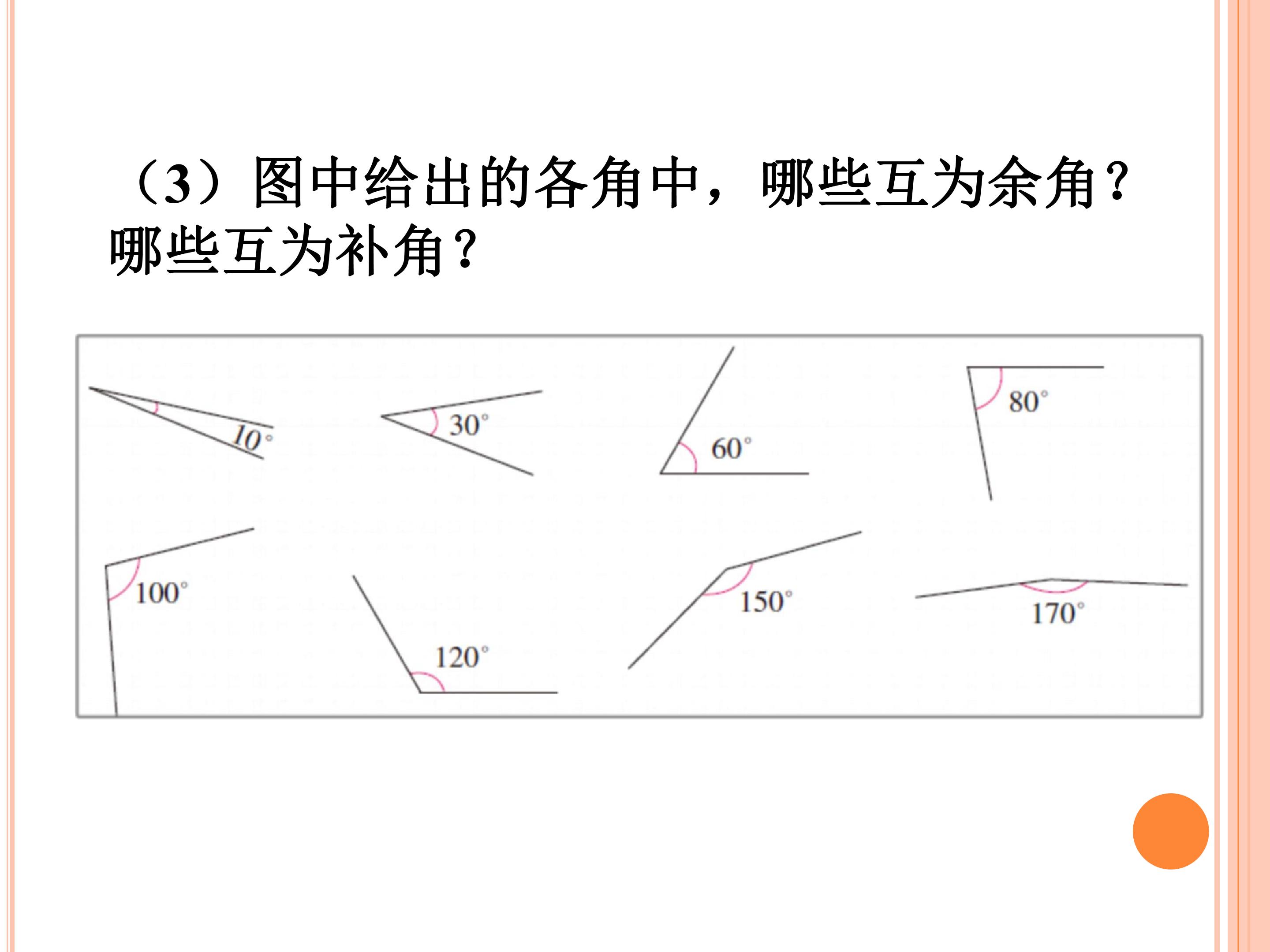 （3）图中给出的各角中，哪些互为余角？哪些互为补角？

10°

30°

60°

80°

100°

120°

150°

170°